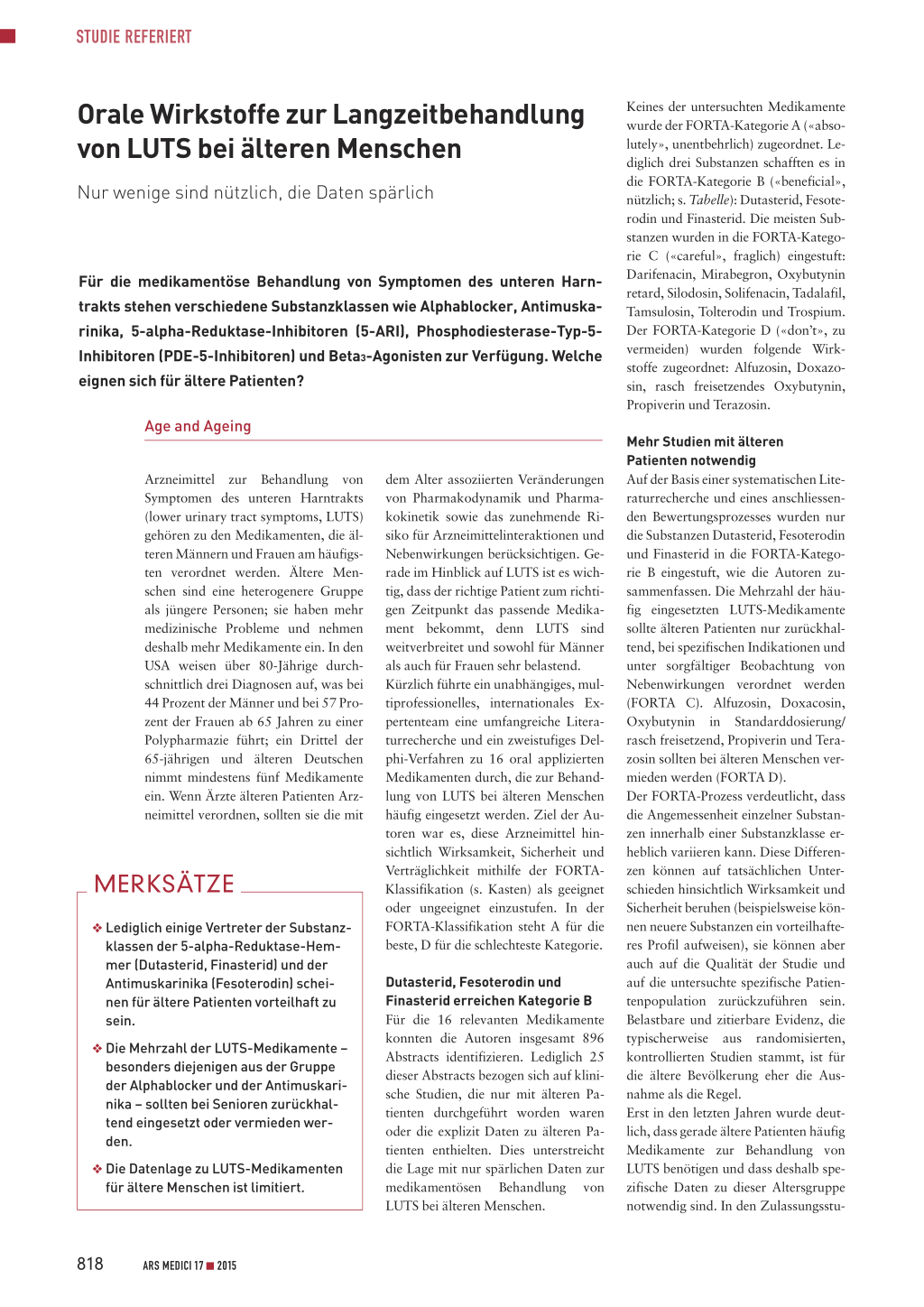 STUDIE REFERIERT

Orale Wirkstoffe zur Langzeitbehandlung von LUTS bei älteren Menschen

Nur wenige sind nützlich, die Daten spärlich

Für die medikamentöse Behandlung von Symptomen des unteren Harntrakts stehen verschiedene Substanzklassen wie Alphablocker, Antimuskarinika, 5-alpha-Reduktase-Inhibitoren (5-ARI), Phosphodiesterase-Typ-5-Inhibitoren (PDE-5-Inhibitoren) und Beta$_3$-Agonisten zur Verfügung. Welche eignen sich für ältere Patienten?

Age and Ageing

Arzneimittel zur Behandlung von Symptomen des unteren Harntrakts (lower urinary tract symptoms, LUTS) gehören zu den Medikamenten, die älteren Männern und Frauen am häufigsten verordnet werden. Ältere Menschen sind eine heterogenere Gruppe als jüngere Personen; sie haben mehr medizinische Probleme und nehmen deshalb mehr Medikamente ein. In den USA weisen über 80-Jährige durchschnittlich drei Diagnosen auf, was bei 44 Prozent der Männer und bei 57 Prozent der Frauen ab 65 Jahren zu einer Polypharmazie führt; ein Drittel der 65-jährigen und älteren Deutschen nimmt mindestens fünf Medikamente ein. Wenn Ärzte älteren Patienten Arzneimittel verordnen, sollten sie die mit

MERKSÄTZE

❖ Lediglich einige Vertreter der Substanzklassen der 5-alpha-Reduktase-Hemmer (Dutasterid, Finasterid) und der Antimuskarinika (Fesoterodin) scheinen für ältere Patienten vorteilhaft zu sein.

❖ Die Mehrzahl der LUTS-Medikamente – besonders diejenigen aus der Gruppe der Alphablocker und der Antimuskarinika – sollten bei Senioren zurückhaltend eingesetzt oder vermieden werden.

❖ Die Datenlage zu LUTS-Medikamenten für ältere Menschen ist limitiert.

dem Alter assoziierten Veränderungen von Pharmakodynamik und Pharmakokinetik sowie das zunehmende Risiko für Arzneimittelinteraktionen und Nebenwirkungen berücksichtigen. Gerade im Hinblick auf LUTS ist es wichtig, dass der richtige Patient zum richtigen Zeitpunkt das passende Medikament bekommt, denn LUTS sind weitverbreitet und sowohl für Männer als auch für Frauen sehr belastend.
Kürzlich führte ein unabhängiges, multiprofessionelles, internationales Expertenteam eine umfangreiche Literaturrecherche und ein zweistufiges Delphi-Verfahren zu 16 oral applizierten Medikamenten durch, die zur Behandlung von LUTS bei älteren Menschen häufig eingesetzt werden. Ziel der Autoren war es, diese Arzneimittel hinsichtlich Wirksamkeit, Sicherheit und Verträglichkeit mithilfe der FORTA-Klassifikation (s. Kasten) als geeignet oder ungeeignet einzustufen. In der FORTA-Klassifikation steht A für die beste, D für die schlechteste Kategorie.

Dutasterid, Fesoterodin und Finasterid erreichen Kategorie B
Für die 16 relevanten Medikamente konnten die Autoren insgesamt 896 Abstracts identifizieren. Lediglich 25 dieser Abstracts bezogen sich auf klinische Studien, die nur mit älteren Patienten durchgeführt worden waren oder die explizit Daten zu älteren Patienten enthielten. Dies unterstreicht die Lage mit nur spärlichen Daten zur medikamentösen Behandlung von LUTS bei älteren Menschen.

Keines der untersuchten Medikamente wurde der FORTA-Kategorie A («absolutely», unentbehrlich) zugeordnet. Lediglich drei Substanzen schafften es in die FORTA-Kategorie B («beneficial», nützlich; s. Tabelle): Dutasterid, Fesoterodin und Finasterid. Die meisten Substanzen wurden in die FORTA-Kategorie C («careful», fraglich) eingestuft: Darifenacin, Mirabegron, Oxybutynin retard, Silodosin, Solifenacin, Tadalafil, Tamsulosin, Tolterodin und Trospium. Der FORTA-Kategorie D («don't», zu vermeiden) wurden folgende Wirkstoffe zugeordnet: Alfuzosin, Doxazosin, rasch freisetzendes Oxybutynin, Propiverin und Terazosin.

Mehr Studien mit älteren Patienten notwendig
Auf der Basis einer systematischen Literaturrecherche und eines anschliessenden Bewertungsprozesses wurden nur die Substanzen Dutasterid, Fesoterodin und Finasterid in die FORTA-Kategorie B eingestuft, wie die Autoren zusammenfassen. Die Mehrzahl der häufig eingesetzten LUTS-Medikamente sollte älteren Patienten nur zurückhaltend, bei spezifischen Indikationen und unter sorgfältiger Beobachtung von Nebenwirkungen verordnet werden (FORTA C). Alfuzosin, Doxacosin, Oxybutynin in Standarddosierung/rasch freisetzend, Propiverin und Terazosin sollten bei älteren Menschen vermieden werden (FORTA D).
Der FORTA-Prozess verdeutlicht, dass die Angemessenheit einzelner Substanzen innerhalb einer Substanzklasse erheblich variieren kann. Diese Differenzen können auf tatsächlichen Unterschieden hinsichtlich Wirksamkeit und Sicherheit beruhen (beispielsweise können neuere Substanzen ein vorteilhafteres Profil aufweisen), sie können aber auch auf die Qualität der Studie und auf die untersuchte spezifische Patientenpopulation zurückzuführen sein. Belastbare und zitierbare Evidenz, die typischerweise aus randomisierten, kontrollierten Studien stammt, ist für die ältere Bevölkerung eher die Ausnahme als die Regel.
Erst in den letzten Jahren wurde deutlich, dass gerade ältere Patienten häufig Medikamente zur Behandlung von LUTS benötigen und dass deshalb spezifische Daten zu dieser Altersgruppe notwendig sind. In den Zulassungsstu-

818 ARS MEDICI 17 ■ 2015